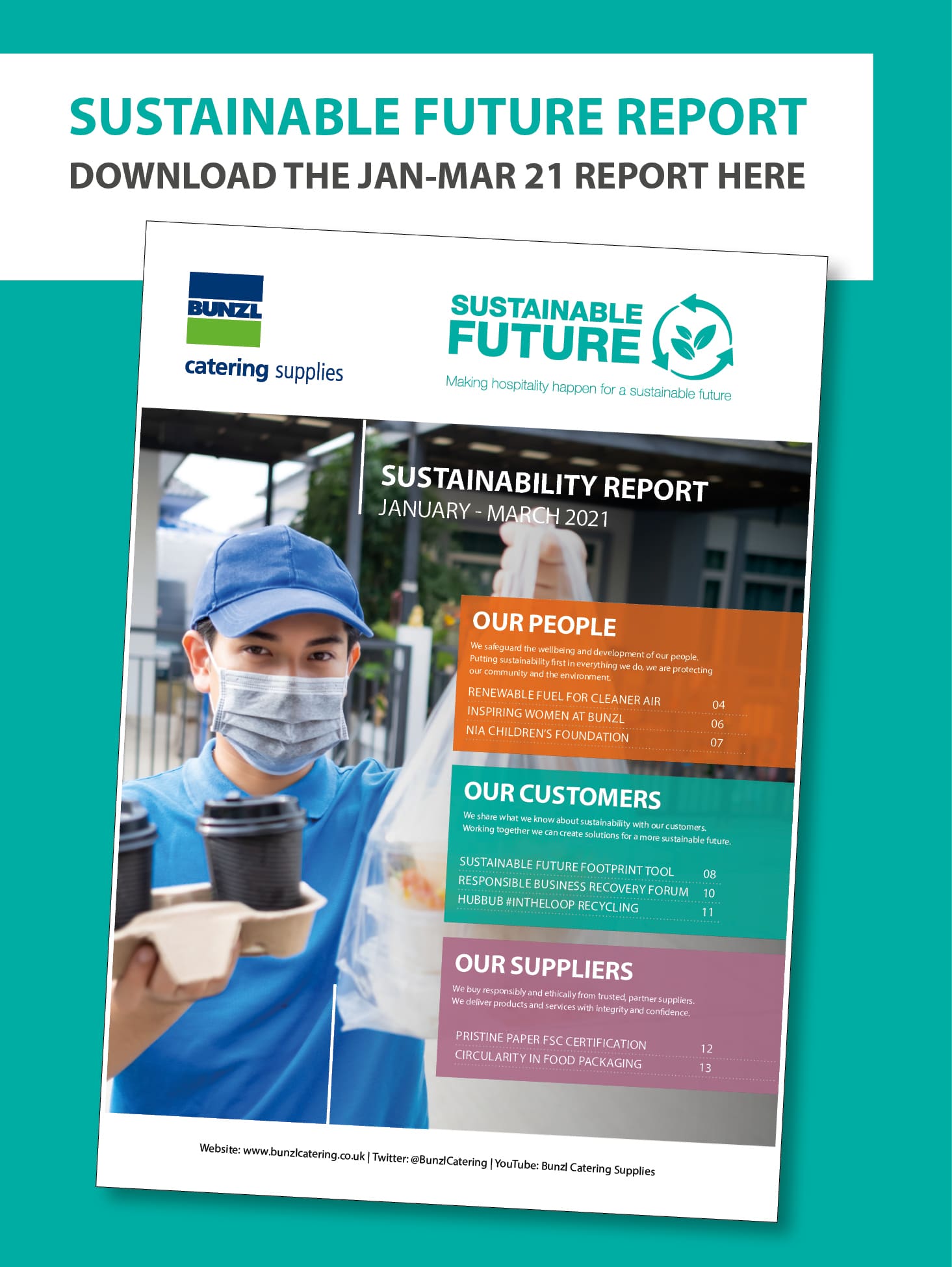 SUSTAINABLE FUTURE REPORT
DOWNLOAD THE JAN-MAR 21 REPORT HERE

BUNZL
catering supplies

SUSTAINABLE FUTURE
Making hospitality happen for a sustainable future

SUSTAINABILITY REPORT
JANUARY - MARCH 2021

OUR PEOPLE
We safeguard the wellbeing and development of our people. Putting sustainability first in everything we do, we are protecting our community and the environment.

RENEWABLE FUEL FOR CLEANER AIR 04
INSPIRING WOMEN AT BUNZL 06
NIA CHILDREN'S FOUNDATION 07

OUR CUSTOMERS
We share what we know about sustainability with our customers. Working together we can create solutions for a more sustainable future.

SUSTAINABLE FUTURE FOOTPRINT TOOL 08
RESPONSIBLE BUSINESS RECOVERY FORUM 10
HUBBUB #INTHELOOP RECYCLING 11

OUR SUPPLIERS
We buy responsibly and ethically from trusted, partner suppliers. We deliver products and services with integrity and confidence.

PRISTINE PAPER FSC CERTIFICATION 12
CIRCULARITY IN FOOD PACKAGING 13

Website: www.bunzlcatering.co.uk | Twitter: @BunzlCatering | YouTube: Bunzl Catering Supplies